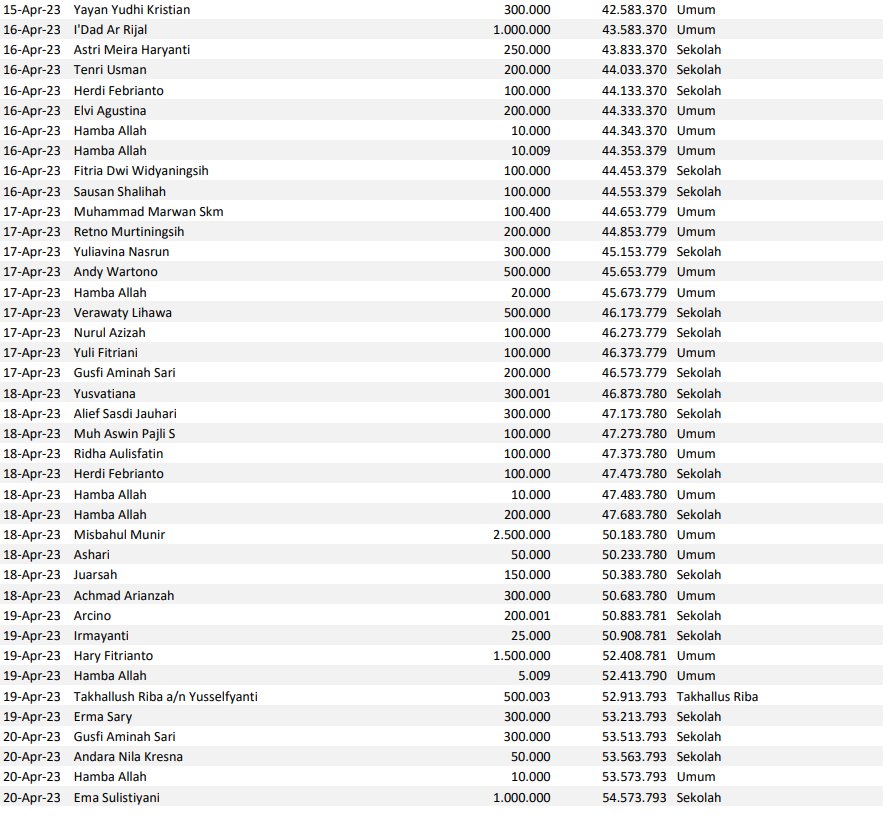 | | | | | |
|---|---|---|---|---|
| 15-Apr-23 | Yayan Yudhi Kristian | 300.000 | 42.583.370 | Umum |
| 16-Apr-23 | I'Dad Ar Rijal | 1.000.000 | 43.583.370 | Umum |
| 16-Apr-23 | Astri Meira Haryanti | 250.000 | 43.833.370 | Sekolah |
| 16-Apr-23 | Tenri Usman | 200.000 | 44.033.370 | Sekolah |
| 16-Apr-23 | Herdi Febrianto | 100.000 | 44.133.370 | Sekolah |
| 16-Apr-23 | Elvi Agustina | 200.000 | 44.333.370 | Umum |
| 16-Apr-23 | Hamba Allah | 10.000 | 44.343.370 | Umum |
| 16-Apr-23 | Hamba Allah | 10.009 | 44.353.379 | Umum |
| 16-Apr-23 | Fitria Dwi Widyaningsih | 100.000 | 44.453.379 | Sekolah |
| 16-Apr-23 | Sausan Shalihah | 100.000 | 44.553.379 | Sekolah |
| 17-Apr-23 | Muhammad Marwan Skm | 100.400 | 44.653.779 | Umum |
| 17-Apr-23 | Retno Murtiningsih | 200.000 | 44.853.779 | Umum |
| 17-Apr-23 | Yuliavina Nasrun | 300.000 | 45.153.779 | Sekolah |
| 17-Apr-23 | Andy Wartono | 500.000 | 45.653.779 | Umum |
| 17-Apr-23 | Hamba Allah | 20.000 | 45.673.779 | Umum |
| 17-Apr-23 | Verawaty Lihawa | 500.000 | 46.173.779 | Sekolah |
| 17-Apr-23 | Nurul Azizah | 100.000 | 46.273.779 | Sekolah |
| 17-Apr-23 | Yuli Fitriani | 100.000 | 46.373.779 | Umum |
| 17-Apr-23 | Gusfi Aminah Sari | 200.000 | 46.573.779 | Sekolah |
| 18-Apr-23 | Yusvatiana | 300.001 | 46.873.780 | Sekolah |
| 18-Apr-23 | Alief Sasdi Jauhari | 300.000 | 47.173.780 | Sekolah |
| 18-Apr-23 | Muh Aswin Pajli S | 100.000 | 47.273.780 | Umum |
| 18-Apr-23 | Ridha Aulisfatin | 100.000 | 47.373.780 | Umum |
| 18-Apr-23 | Herdi Febrianto | 100.000 | 47.473.780 | Sekolah |
| 18-Apr-23 | Hamba Allah | 10.000 | 47.483.780 | Umum |
| 18-Apr-23 | Hamba Allah | 200.000 | 47.683.780 | Sekolah |
| 18-Apr-23 | Misbahul Munir | 2.500.000 | 50.183.780 | Umum |
| 18-Apr-23 | Ashari | 50.000 | 50.233.780 | Umum |
| 18-Apr-23 | Juarsah | 150.000 | 50.383.780 | Sekolah |
| 18-Apr-23 | Achmad Arianzah | 300.000 | 50.683.780 | Umum |
| 19-Apr-23 | Arcino | 200.001 | 50.883.781 | Sekolah |
| 19-Apr-23 | Irmayanti | 25.000 | 50.908.781 | Sekolah |
| 19-Apr-23 | Hary Fitrianto | 1.500.000 | 52.408.781 | Umum |
| 19-Apr-23 | Hamba Allah | 5.009 | 52.413.790 | Umum |
| 19-Apr-23 | Takhallush Riba a/n Yusselfyanti | 500.003 | 52.913.793 | Takhallus Riba |
| 19-Apr-23 | Erma Sary | 300.000 | 53.213.793 | Sekolah |
| 20-Apr-23 | Gusfi Aminah Sari | 300.000 | 53.513.793 | Sekolah |
| 20-Apr-23 | Andara Nila Kresna | 50.000 | 53.563.793 | Sekolah |
| 20-Apr-23 | Hamba Allah | 10.000 | 53.573.793 | Umum |
| 20-Apr-23 | Ema Sulistiyani | 1.000.000 | 54.573.793 | Sekolah |